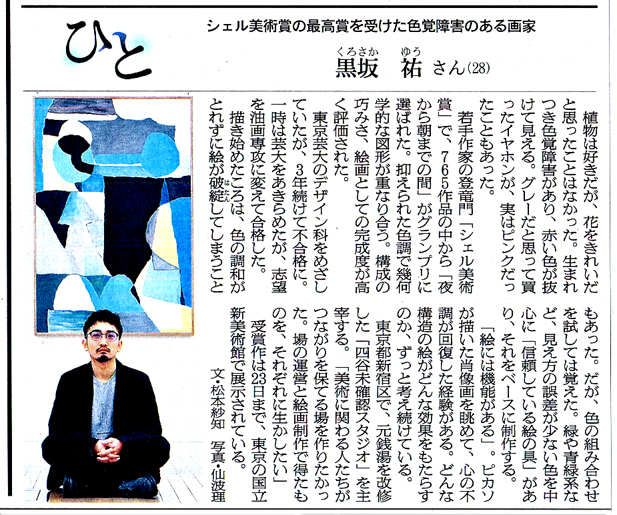 ひと

シェル美術賞の最高賞を受けた色覚障害のある画家

くろさか　ゆう
黒坂　祐さん(28)

植物は好きだが、花をきれいだと思ったことはなかった。生まれつき色覚障害があり、赤い色が抜けて見える。グレーだと思って買ったイヤホンが、実はピンクだったこともあった。

若手作家の登竜門「シェル美術賞」で、765作品の中から「夜から朝までの間」がグランプリに選ばれた。抑えられた色調で幾何学的な図形が重なり合う。構成の巧みさ、絵画としての完成度が高く評価された。

東京芸大のデザイン科をめざしていたが、3年続けて不合格に。一時は芸大をあきらめたが、志望を油画専攻に変えて合格した。

描き始めたころは、色の調和がとれずに絵が破綻してしまうこともあった。だが、色の組み合わせを試しては覚えた。緑や青緑系など、見え方の誤差が少ない色を中心に「信頼している絵の具」があり、それをベースに制作する。

「絵には機能がある」。ピカソが描いた肖像画を眺めて、心の不調が回復した経験がある。どんな構造の絵がどんな効果をもたらすのか、ずっと考え続けている。

東京都新宿区で、元銭湯を改修した「四谷未確認スタジオ」を主宰する。「美術に関わる人たちがつながりを保てる場を作りたかった。場の運営と絵画制作で得たものを、それぞれに生かしたい」

受賞作は23日まで、東京の国立新美術館で展示されている。

文・松本紗知　写真・仙波理